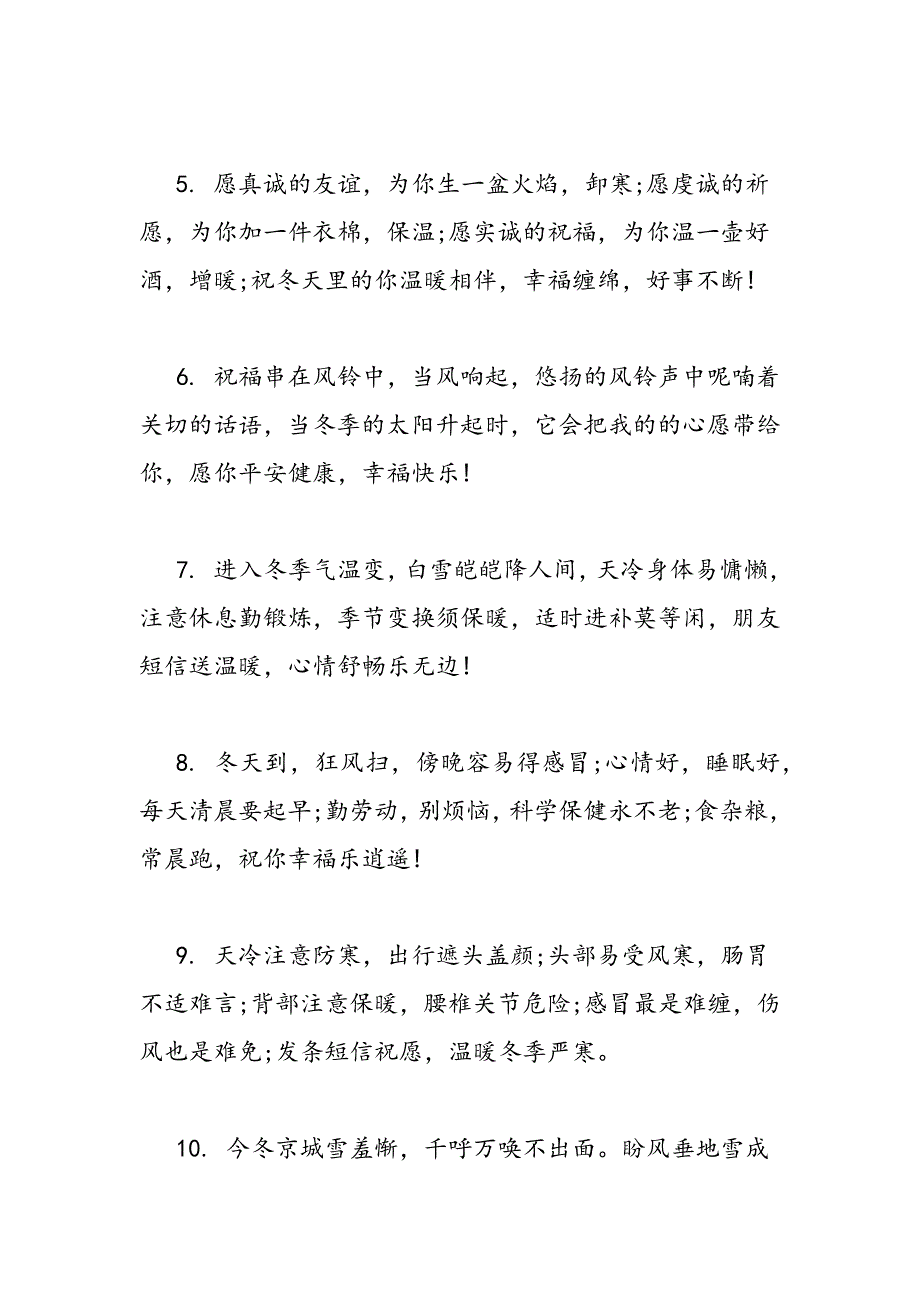 5. 愿真诚的友谊，为你生一盆火焰，卸寒;愿虔诚的祈愿，为你加一件衣棉，保温;愿实诚的祝福，为你温一壶好酒，增暖;祝冬天里的你温暖相伴，幸福缠绵，好事不断!

6. 祝福串在风铃中，当风响起，悠扬的风铃声中呢喃着关切的话语，当冬季的太阳升起时，它会把我的的心愿带给你，愿你平安健康，幸福快乐!

7. 进入冬季气温变，白雪皑皑降人间，天冷身体易慵懒，注意休息勤锻炼，季节变换须保暖，适时进补莫等闲，朋友短信送温暖，心情舒畅乐无边!

8. 冬天到，狂风扫，傍晚容易得感冒;心情好，睡眠好，每天清晨要起早;勤劳动，别烦恼，科学保健永不老;食杂粮，常晨跑，祝你幸福乐逍遥!

9. 天冷注意防寒，出行遮头盖颜;头部易受风寒，肠胃不适难言;背部注意保暖，腰椎关节危险;感冒最是难缠，伤风也是难免;发条短信祝愿，温暖冬季严寒。

10. 今冬京城雪羞惭，千呼万唤不出面。盼风垂地雪成